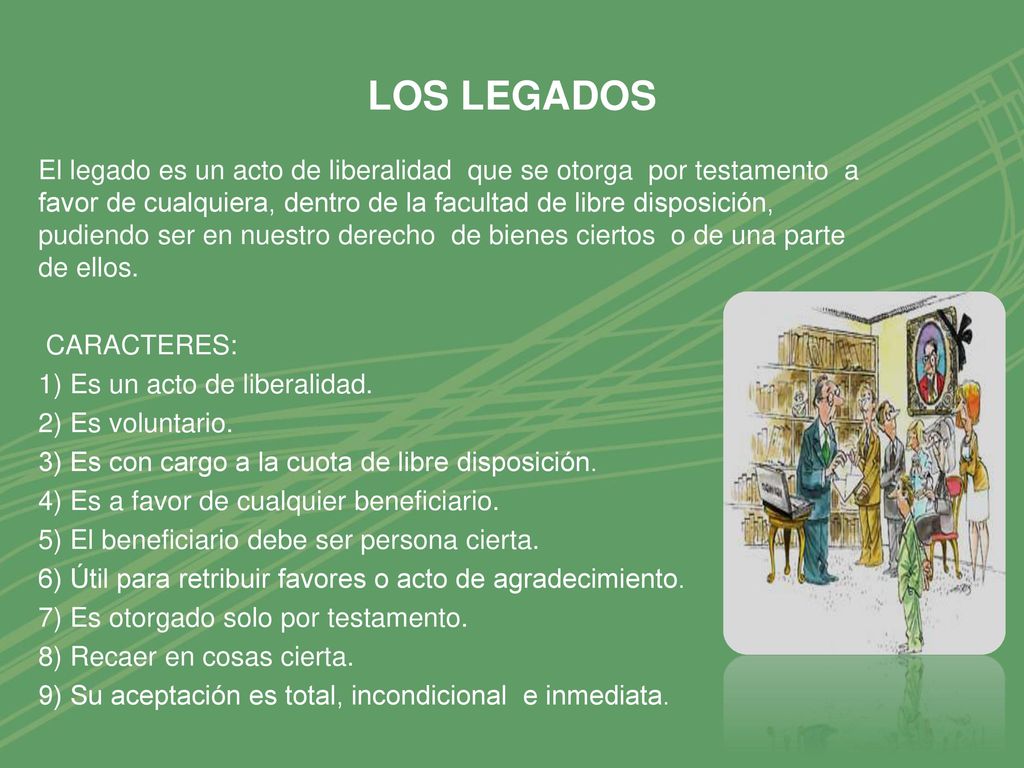 LOS LEGADOS

El legado es un acto de liberalidad que se otorga por testamento a favor de cualquiera, dentro de la facultad de libre disposición, pudiendo ser en nuestro derecho de bienes ciertos o de una parte de ellos.

CARACTERES:
1) Es un acto de liberalidad.
2) Es voluntario.
3) Es con cargo a la cuota de libre disposición.
4) Es a favor de cualquier beneficiario.
5) El beneficiario debe ser persona cierta.
6) Útil para retribuir favores o acto de agradecimiento.
7) Es otorgado solo por testamento.
8) Recaer en cosas cierta.
9) Su aceptación es total, incondicional e inmediata.